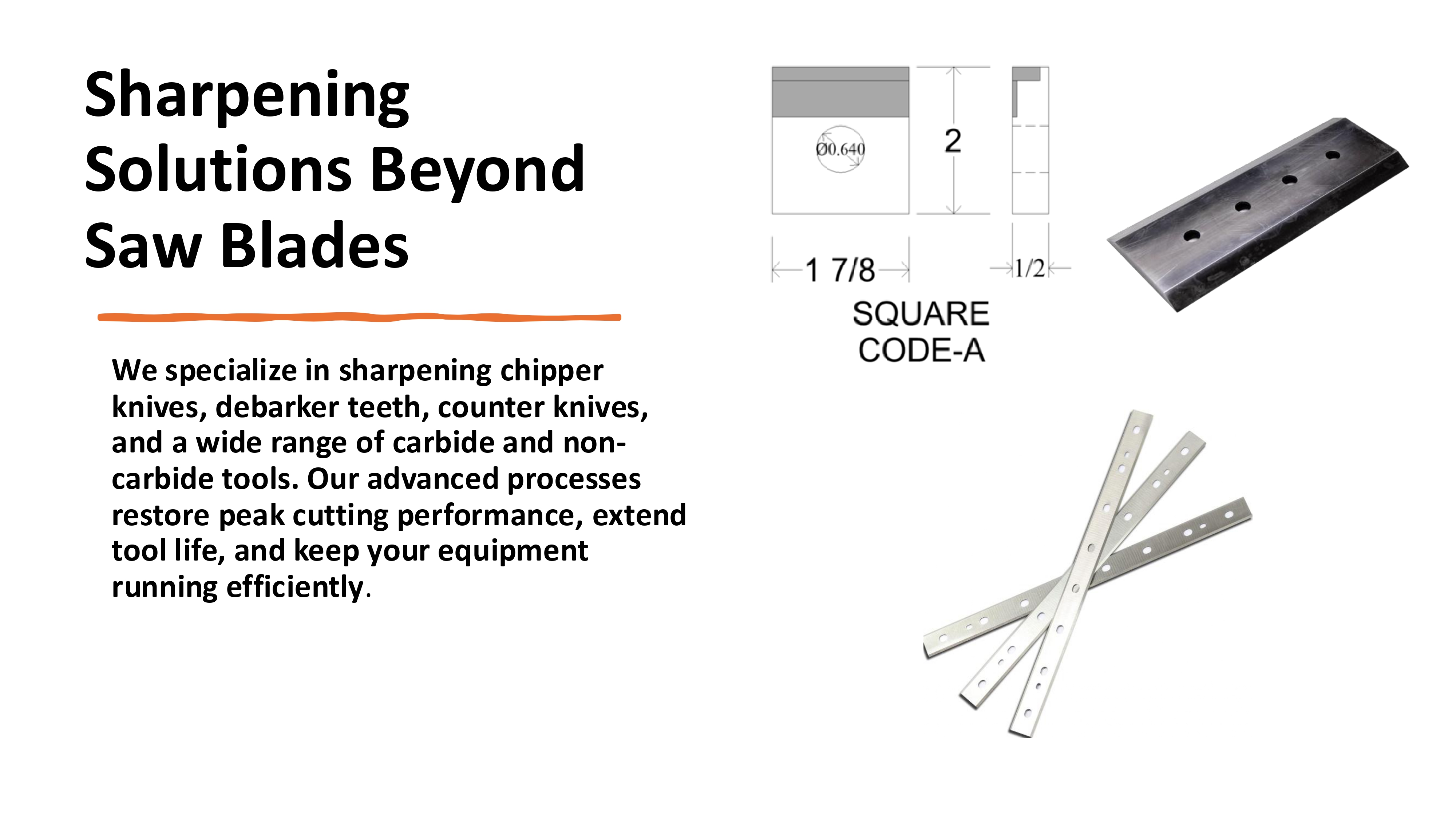 Sharpening Solutions Beyond Saw Blades

We specialize in sharpening chipper knives, debarker teeth, counter knives, and a wide range of carbide and non-carbide tools. Our advanced processes restore peak cutting performance, extend tool life, and keep your equipment running efficiently.

Ø0.640

2

1 7/8

1/2

SQUARE
CODE-A